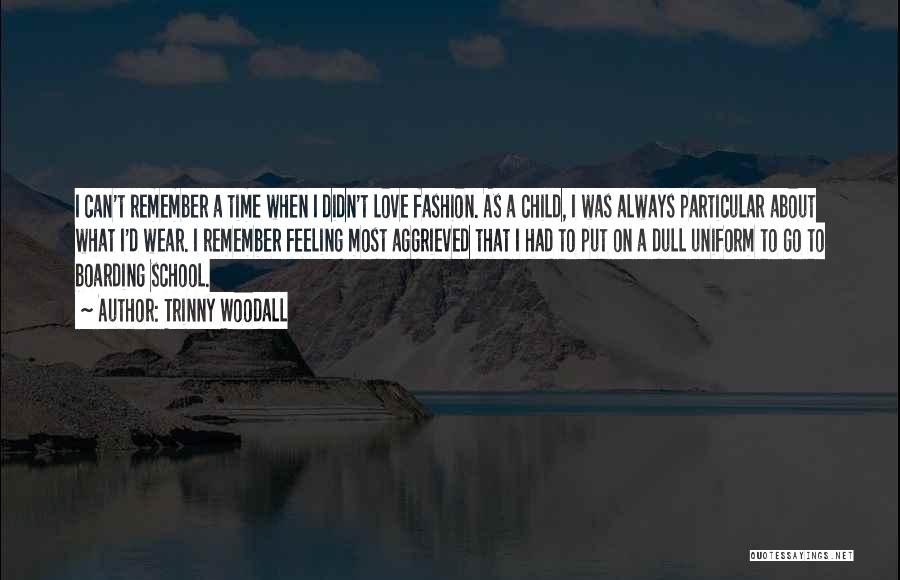 I CAN'T REMEMBER A TIME WHEN I DIDN'T LOVE FASHION. AS A CHILD, I WAS ALWAYS PARTICULAR ABOUT WHAT I'D WEAR. I REMEMBER FEELING MOST AGGRIEVED THAT I HAD TO PUT ON A DULL UNIFORM TO GO TO BOARDING SCHOOL.

~ AUTHOR: TRINNY WOODALL

QUOTESSAYINGS.NET